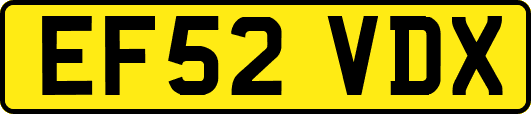 EF52 VDX